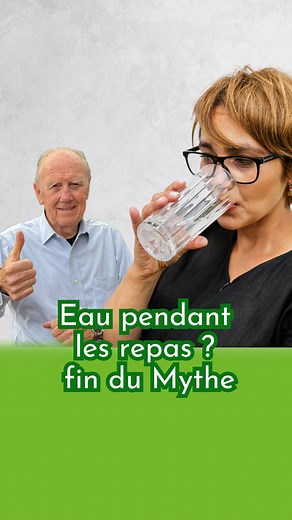 Eau pendant les repas ? fin du Mythe